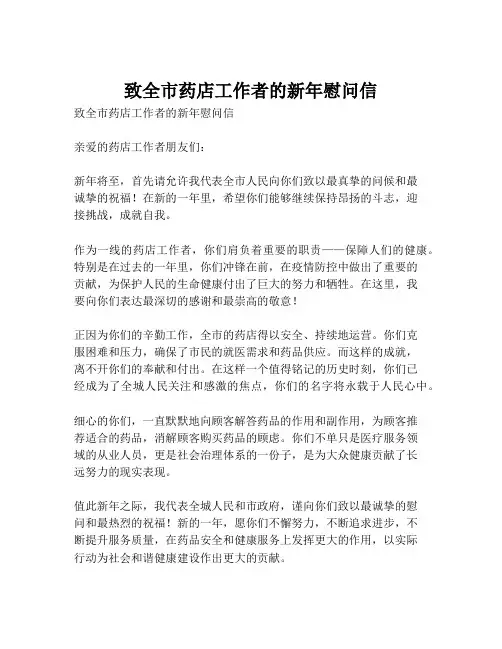 致全市药店工作者的新年慰问信

致全市药店工作者的新年慰问信

亲爱的药店工作者朋友们：

新年将至，首先请允许我代表全市人民向你们致以最真挚的问候和最诚挚的祝福！在新的一年里，希望你们能够继续保持昂扬的斗志，迎接挑战，成就自我。

作为一线的药店工作者，你们肩负着重要的职责——保障人们的健康。特别是在过去的一年里，你们冲锋在前，在疫情防控中做出了重要的贡献，为保护人民的生命健康付出了巨大的努力和牺牲。在这里，我要向你们表达最深切的感谢和最崇高的敬意！

正因为你们的辛勤工作，全市的药店得以安全、持续地运营。你们克服困难和压力，确保了市民的就医需求和药品供应。而这样的成就，离不开你们的奉献和付出。在这样一个值得铭记的历史时刻，你们已经成为了全城人民关注和感激的焦点，你们的名字将永载于人民心中。

细心的你们，一直默默地向顾客解答药品的作用和副作用，为顾客推荐适合的药品，消解顾客购买药品的顾虑。你们不单只是医疗服务领域的从业人员，更是社会治理体系的一份子，是为大众健康贡献了长远努力的现实表现。

值此新年之际，我代表全城人民和市政府，谨向你们致以最诚挚的慰问和最热烈的祝福！新的一年，愿你们不懈努力，不断追求进步，不断提升服务质量，在药品安全和健康服务上发挥更大的作用，以实际行动为社会和谐健康建设作出更大的贡献。